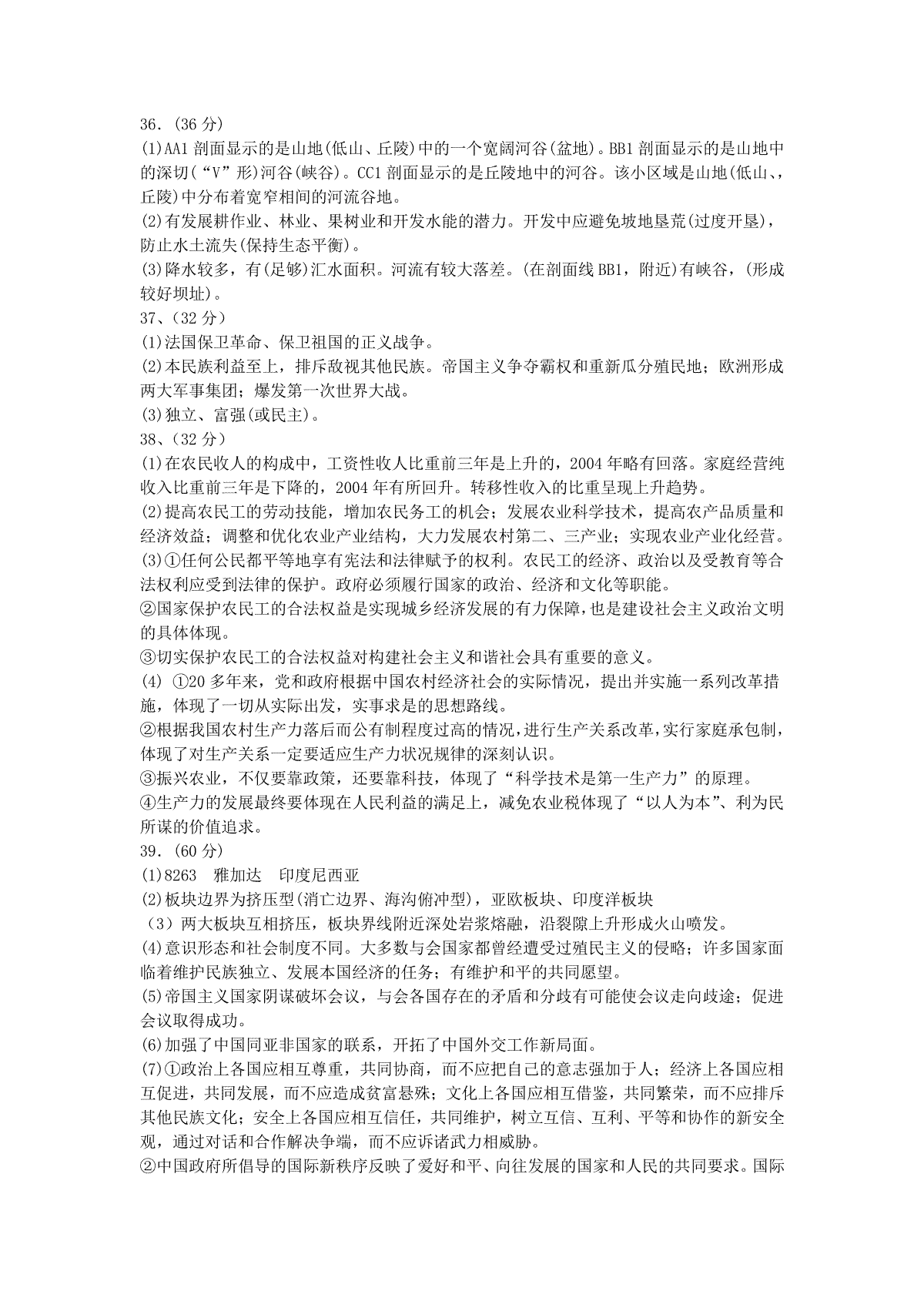 36.(36 分)
(1)AA1 剖面显示的是山地(低山、丘陵)中的一个宽阔河谷(盆地)。BB1 剖面显示的是山地中的深切(“V”形)河谷(峡谷)。CC1 剖面显示的是丘陵地中的河谷。该小区域是山地(低山、丘陵)中分布着宽窄相间的河流谷地。
(2)有发展耕作业、林业、果树业和开发水能的潜力。开发中应避免坡地垦荒(过度开垦),防止水土流失(保持生态平衡)。
(3)降水较多,有(足够)汇水面积。河流有较大落差。(在剖面线 BB1,附近)有峡谷,(形成较好坝址)。
37、(32 分)
(1)法国保卫革命、保卫祖国的正义战争。
(2)本民族利益至上,排斥敌视其他民族。帝国主义争夺霸权和重新瓜分殖民地;欧洲形成两大军事集团;爆发第一次世界大战。
(3)独立、富强(或民主)。
38、(32 分)
(1)在农民收人的构成中,工资性收人比重前三年是上升的,2004 年略有回落。家庭经营纯收入比重前三年是下降的,2004 年有所回升。转移性收入的比重呈现上升趋势。
(2)提高农民工的劳动技能,增加农民务工的机会;发展农业科学技术,提高农产品质量和经济效益;调整和优化农业产业结构,大力发展农村第二、三产业;实现农业产业化经营。
(3)①任何公民都平等地享有宪法和法律赋予的权利。农民工的经济、政治以及受教育等合法权利应受到法律的保护。政府必须履行国家的政治、经济和文化等职能。
②国家保护农民工的合法权益是实现城乡经济发展的有力保障,也是建设社会主义政治文明的具体体现。
③切实保护农民工的合法权益对构建社会主义和谐社会具有重要的意义。
(4) ①20 多年来,党和政府根据中国农村经济社会的实际情况,提出并实施一系列改革措施,体现了一切从实际出发,实事求是的思想路线。
②根据我国农村生产力落后而公有制程度过高的情况,进行生产关系改革,实行家庭承包制,体现了对生产关系一定要适应生产力状况规律的深刻认识。
③振兴农业,不仅要靠政策,还要靠科技,体现了“科学技术是第一生产力”的原理。
④生产力的发展最终要体现在人民利益的满足上,减免农业税体现了“以人为本”、利为民所谋的价值追求。
39.(60 分)
(1)8263 雅加达 印度尼西亚
(2)板块边界为挤压型(消亡边界、海沟俯冲型),亚欧板块、印度洋板块
(3)两大板块互相挤压,板块界线附近深处岩浆熔融,沿裂隙上升形成火山喷发。
(4)意识形态和社会制度不同。大多数与会国家都曾经遭受过殖民主义的侵略;许多国家面临着维护民族独立、发展本国经济的任务;有维护和平的共同愿望。
(5)帝国主义国家阴谋破坏会议,与会各国存在的矛盾和分歧有可能使会议走向歧途;促进会议取得成功。
(6)加强了中国同亚非国家的联系,开拓了中国外交工作新局面。
(7)①政治上各国应相互尊重,共同协商,而不应把自己的意志强加于人;经济上各国应相互促进,共同发展,而不应造成贫富悬殊;文化上各国应相互借鉴,共同繁荣,而不应排斥其他民族文化;安全上各国应相互信任,共同维护,树立互信、互利、平等和协作的新安全观,通过对话和合作解决争端,而不应诉诸武力相威胁。
②中国政府所倡导的国际新秩序反映了爱好和平、向往发展的国家和人民的共同要求。国际